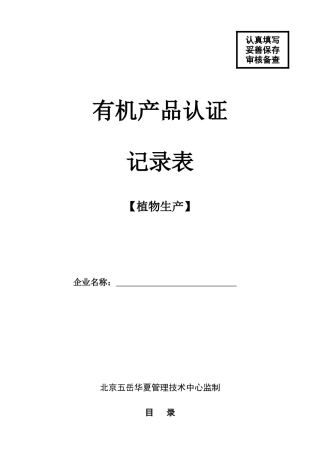 认真填写
妥善保存
审核备查

有机产品认证

记录表

【植物生产】

企业名称：

北京五岳华夏管理技术中心监制

目　录